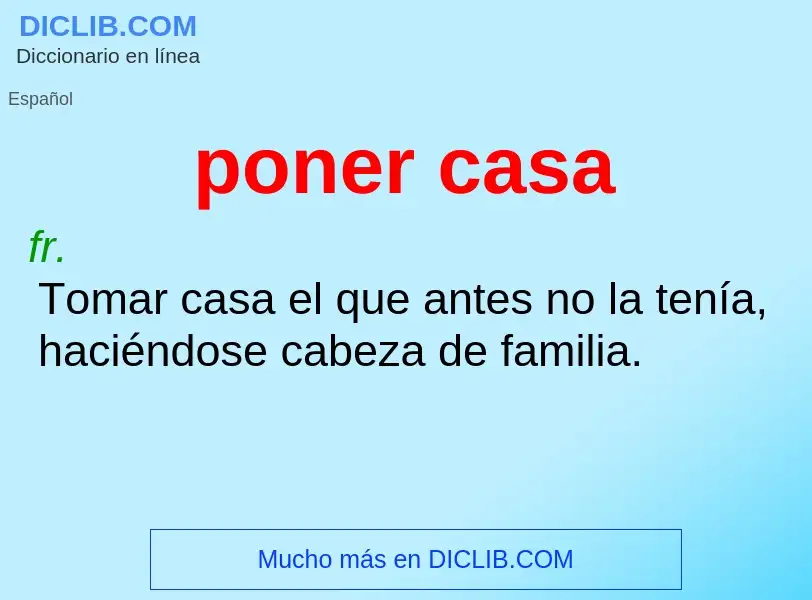 DICLIB.COM
Diccionario en línea

Español

poner casa

fr.
Tomar casa el que antes no la tenía, haciéndose cabeza de familia.

Mucho más en DICLIB.COM